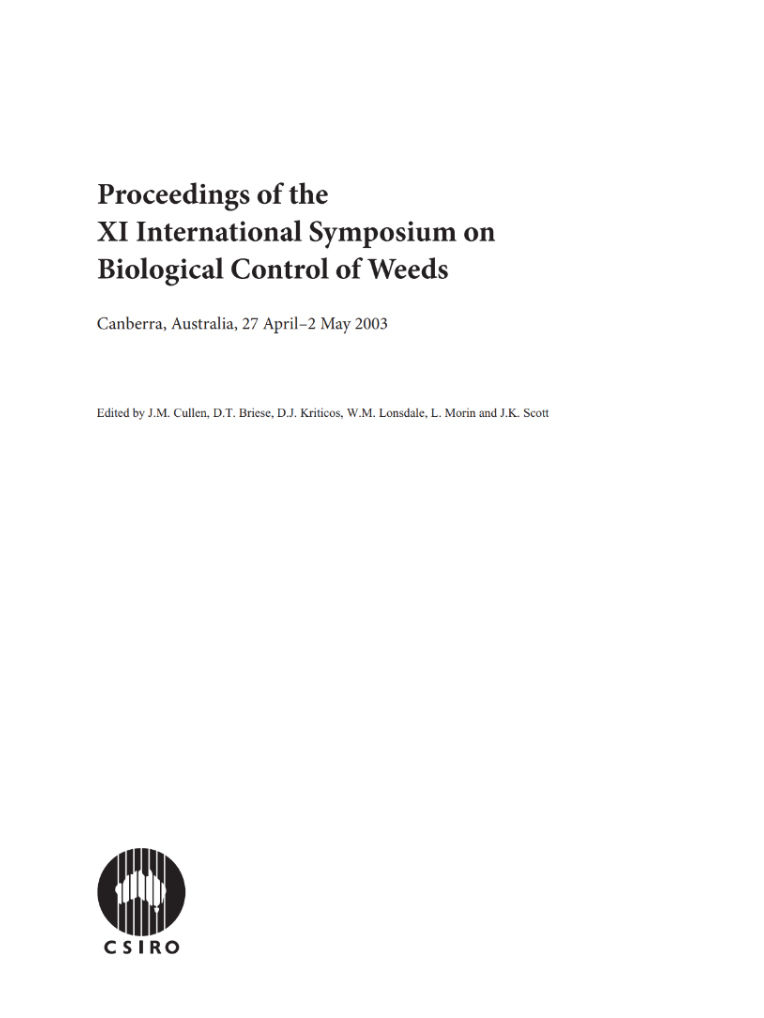 Proceedings of the
XI International Symposium on
Biological Control of Weeds

Canberra, Australia, 27 April–2 May 2003

Edited by J.M. Cullen, D.T. Briese, D.J. Kriticos, W.M. Lonsdale, L. Morin and J.K. Scott

CSIRO